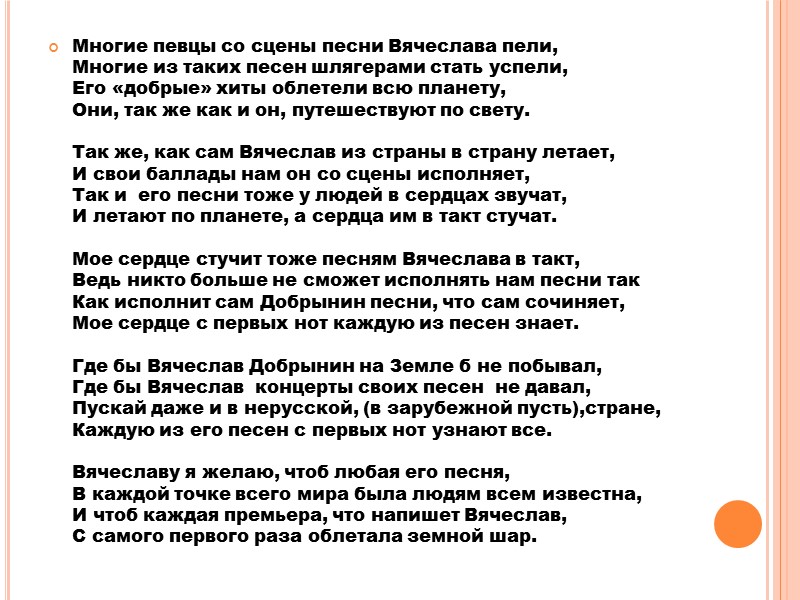 Многие певцы со сцены песни Вячеслава пели,
Многие из таких песен шлягерами стать успели,
Его «добрые» хиты облетели всю планету,
Они, так же как и он, путешествуют по свету.

Так же, как сам Вячеслав из страны в страну летает,
И свои баллады нам он со сцены исполняет,
Так и его песни тоже у людей в сердцах звучат,
И летают по планете, а сердца им в такт стучат.

Мое сердце стучит тоже песням Вячеслава в такт,
Ведь никто больше не сможет исполнять нам песни так
Как исполнит сам Добрынин песни, что сам сочиняет,
Мое сердце с первых нот каждую из песен знает.

Где бы Вячеслав Добрынин на Земле б не побывал,
Где бы Вячеслав концерты своих песен не давал,
Пускай даже и в нерусской, (в зарубежной пусть),стране,
Каждую из его песен с первых нот узнают все.

Вячеславу я желаю, чтоб любая его песня,
В каждой точке всего мира была людям всем известна,
И чтоб каждая премьера, что напишет Вячеслав,
С самого первого раза облетала земной шар.